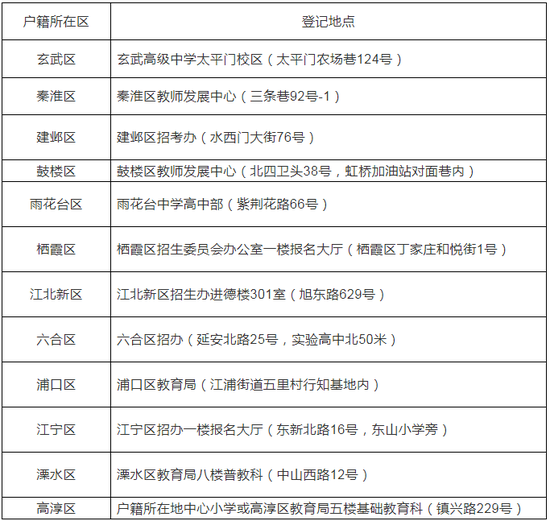 | 户籍所在区 | 登记地点 |
|---|---|
| 玄武区 | 玄武高级中学太平门校区（太平门农场巷124号） |
| 秦淮区 | 秦淮区教师发展中心（三条巷92号-1） |
| 建邺区 | 建邺区招考办（水西门大街76号） |
| 鼓楼区 | 鼓楼区教师发展中心（北四卫头38号，虹桥加油站对面巷内） |
| 雨花台区 | 雨花台中学高中部（紫荆花路66号） |
| 栖霞区 | 栖霞区招生委员会办公室一楼报名大厅（栖霞区丁家庄和悦街1号） |
| 江北新区 | 江北新区招生办进德楼301室（旭东路629号） |
| 六合区 | 六合区招办（延安北路25号，实验高中北50米） |
| 浦口区 | 浦口区教育局（江浦街道五里村行知基地内） |
| 江宁区 | 江宁区招办一楼报名大厅（东新北路16号，东山小学旁） |
| 溧水区 | 溧水区教育局八楼普教科（中山西路12号） |
| 高淳区 | 户籍所在地中心小学或高淳区教育局五楼基础教育科（镇兴路229号） |